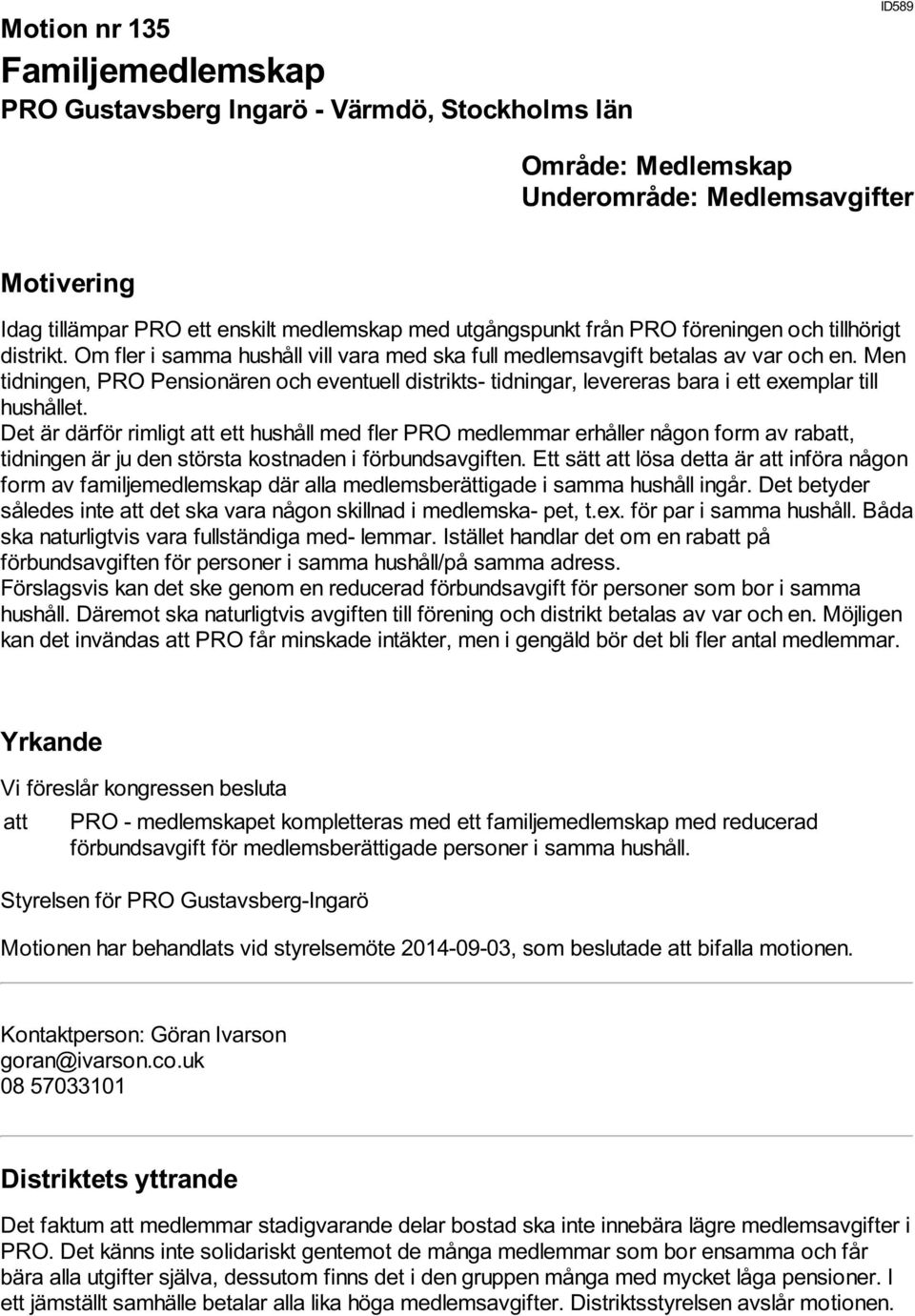 ID589

Motion nr 135

Familjemedlemskap

PRO Gustavsberg Ingarö - Värmdö, Stockholms län

Område: Medlemskap
Underområde: Medlemsavgifter

Motivering

Idag tillämpar PRO ett enskilt medlemskap med utgångspunkt från PRO föreningen och tillhörigt distrikt. Om fler i samma hushåll vill vara med ska full medlemsavgift betalas av var och en. Men tidningen, PRO Pensionären och eventuell distrikts- tidningar, levereras bara i ett exemplar till hushållet.
Det är därför rimligt att ett hushåll med fler PRO medlemmar erhåller någon form av rabatt, tidningen är ju den största kostnaden i förbundsavgiften. Ett sätt att lösa detta är att införa någon form av familjemedlemskap där alla medlemsberättigade i samma hushåll ingår. Det betyder således inte att det ska vara någon skillnad i medlemska- pet, t.ex. för par i samma hushåll. Båda ska naturligtvis vara fullständiga med- lemmar. Istället handlar det om en rabatt på förbundsavgiften för personer i samma hushåll/på samma adress.
Förslagsvis kan det ske genom en reducerad förbundsavgift för personer som bor i samma hushåll. Däremot ska naturligtvis avgiften till förening och distrikt betalas av var och en. Möjligen kan det invändas att PRO får minskade intäkter, men i gengäld bör det bli fler antal medlemmar.

Yrkande

Vi föreslår kongressen besluta

att PRO - medlemskapet kompletteras med ett familjemedlemskap med reducerad förbundsavgift för medlemsberättigade personer i samma hushåll.

Styrelsen för PRO Gustavsberg-Ingarö

Motionen har behandlats vid styrelsemöte 2014-09-03, som beslutade att bifalla motionen.

Kontaktperson: Göran Ivarson
goran@ivarson.co.uk
08 57033101

Distriktets yttrande

Det faktum att medlemmar stadigvarande delar bostad ska inte innebära lägre medlemsavgifter i PRO. Det känns inte solidariskt gentemot de många medlemmar som bor ensamma och får bära alla utgifter själva, dessutom finns det i den gruppen många med mycket låga pensioner. I ett jämställt samhälle betalar alla lika höga medlemsavgifter. Distriktsstyrelsen avslår motionen.